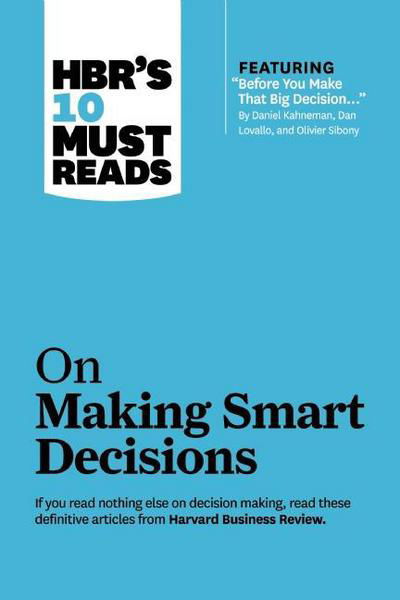 HBR'S 10 MUST READS

FEATURING
"Before You Make That Big Decision..."
By Daniel Kahneman, Dan Lovallo, and Olivier Sibony

On Making Smart Decisions

If you read nothing else on decision making, read these definitive articles from Harvard Business Review.